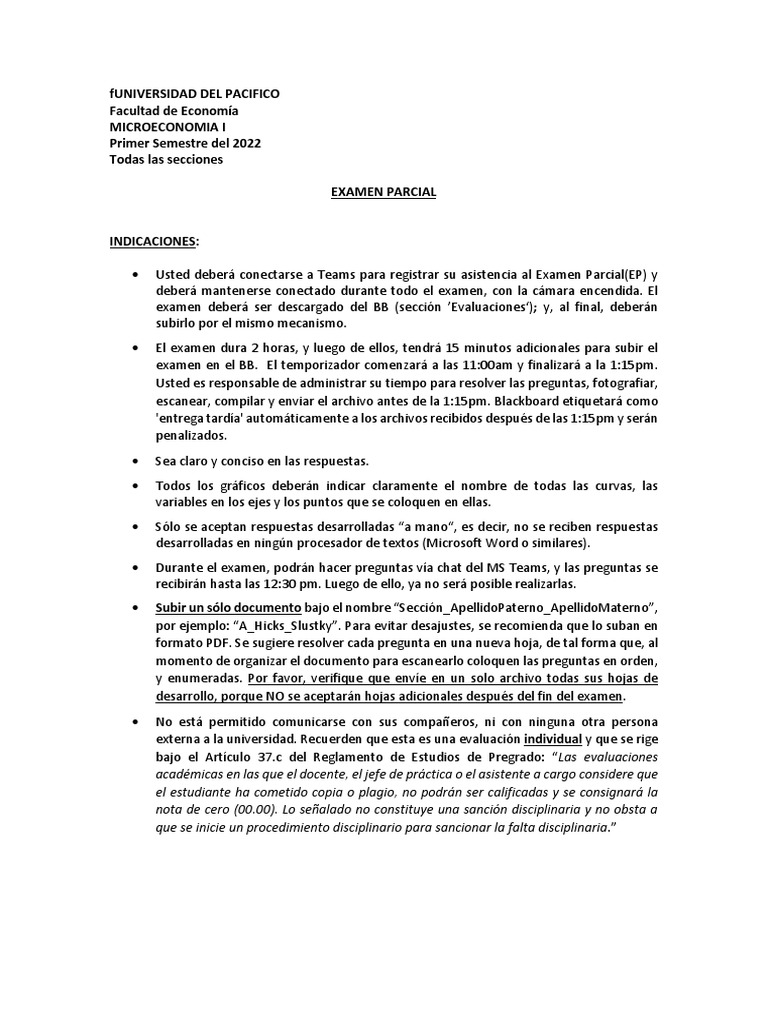 fUNIVERSIDAD DEL PACIFICO
Facultad de Economía
MICROECONOMIA I
Primer Semestre del 2022
Todas las secciones

EXAMEN PARCIAL

INDICACIONES:

• Usted deberá conectarse a Teams para registrar su asistencia al Examen Parcial(EP) y deberá mantenerse conectado durante todo el examen, con la cámara encendida. El examen deberá ser descargado del BB (sección 'Evaluaciones'); y, al final, deberán subirlo por el mismo mecanismo.

• El examen dura 2 horas, y luego de ellos, tendrá 15 minutos adicionales para subir el examen en el BB. El temporizador comenzará a las 11:00am y finalizará a la 1:15pm. Usted es responsable de administrar su tiempo para resolver las preguntas, fotografiar, escanear, compilar y enviar el archivo antes de la 1:15pm. Blackboard etiquetará como 'entrega tardía' automáticamente a los archivos recibidos después de las 1:15pm y serán penalizados.

• Sea claro y conciso en las respuestas.

• Todos los gráficos deberán indicar claramente el nombre de todas las curvas, las variables en los ejes y los puntos que se coloquen en ellas.

• Sólo se aceptan respuestas desarrolladas "a mano", es decir, no se reciben respuestas desarrolladas en ningún procesador de textos (Microsoft Word o similares).

• Durante el examen, podrán hacer preguntas vía chat del MS Teams, y las preguntas se recibirán hasta las 12:30 pm. Luego de ello, ya no será posible realizarlas.

• Subir un sólo documento bajo el nombre "Sección_ApellidoPaterno_ApellidoMaterno", por ejemplo: "A_Hicks_Slustky". Para evitar desajustes, se recomienda que lo suban en formato PDF. Se sugiere resolver cada pregunta en una nueva hoja, de tal forma que, al momento de organizar el documento para escanearlo coloquen las preguntas en orden, y enumeradas. Por favor, verifique que envíe en un solo archivo todas sus hojas de desarrollo, porque NO se aceptarán hojas adicionales después del fin del examen.

• No está permitido comunicarse con sus compañeros, ni con ninguna otra persona externa a la universidad. Recuerden que esta es una evaluación individual y que se rige bajo el Artículo 37.c del Reglamento de Estudios de Pregrado: "Las evaluaciones académicas en las que el docente, el jefe de práctica o el asistente a cargo considere que el estudiante ha cometido copia o plagio, no podrán ser calificadas y se consignará la nota de cero (00.00). Lo señalado no constituye una sanción disciplinaria y no obsta a que se inicie un procedimiento disciplinario para sancionar la falta disciplinaria."